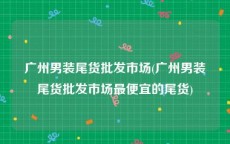 广州男装尾货批发市场(广州男装尾货批发市场最便宜的尾货)